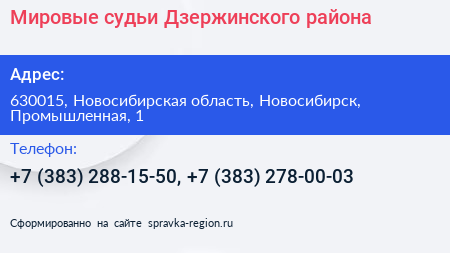 Мировые судьи Дзержинского района

Адрес:

630015, Новосибирская область, Новосибирск, Промышленная, 1

Телефон:

+7 (383) 288-15-50, +7 (383) 278-00-03

Сформированно на сайте spravka-region.ru